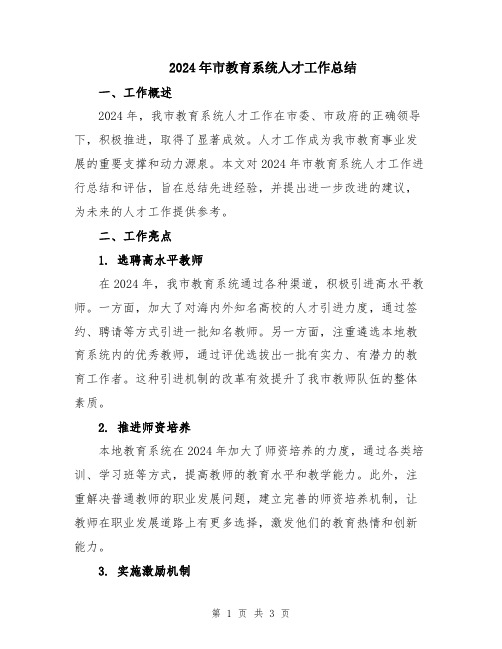 2024年市教育系统人才工作总结

一、工作概述

2024年，我市教育系统人才工作在市委、市政府的正确领导下，积极推进，取得了显著成效。人才工作成为我市教育事业发展的重要支撑和动力源泉。本文对2024年市教育系统人才工作进行总结和评估，旨在总结先进经验，并提出进一步改进的建议，为未来的人才工作提供参考。

二、工作亮点

1. 选聘高水平教师

在2024年，我市教育系统通过各种渠道，积极引进高水平教师。一方面，加大了对海内外知名高校的人才引进力度，通过签约、聘请等方式引进一批知名教师。另一方面，注重遴选本地教育系统内的优秀教师，通过评优选拔出一批有实力、有潜力的教育工作者。这种引进机制的改革有效提升了我市教师队伍的整体素质。

2. 推进师资培养

本地教育系统在2024年加大了师资培养的力度，通过各类培训、学习班等方式，提高教师的教育水平和教学能力。此外，注重解决普通教师的职业发展问题，建立完善的师资培养机制，让教师在职业发展道路上有更多选择，激发他们的教育热情和创新能力。

3. 实施激励机制

第 1 页 共 3 页